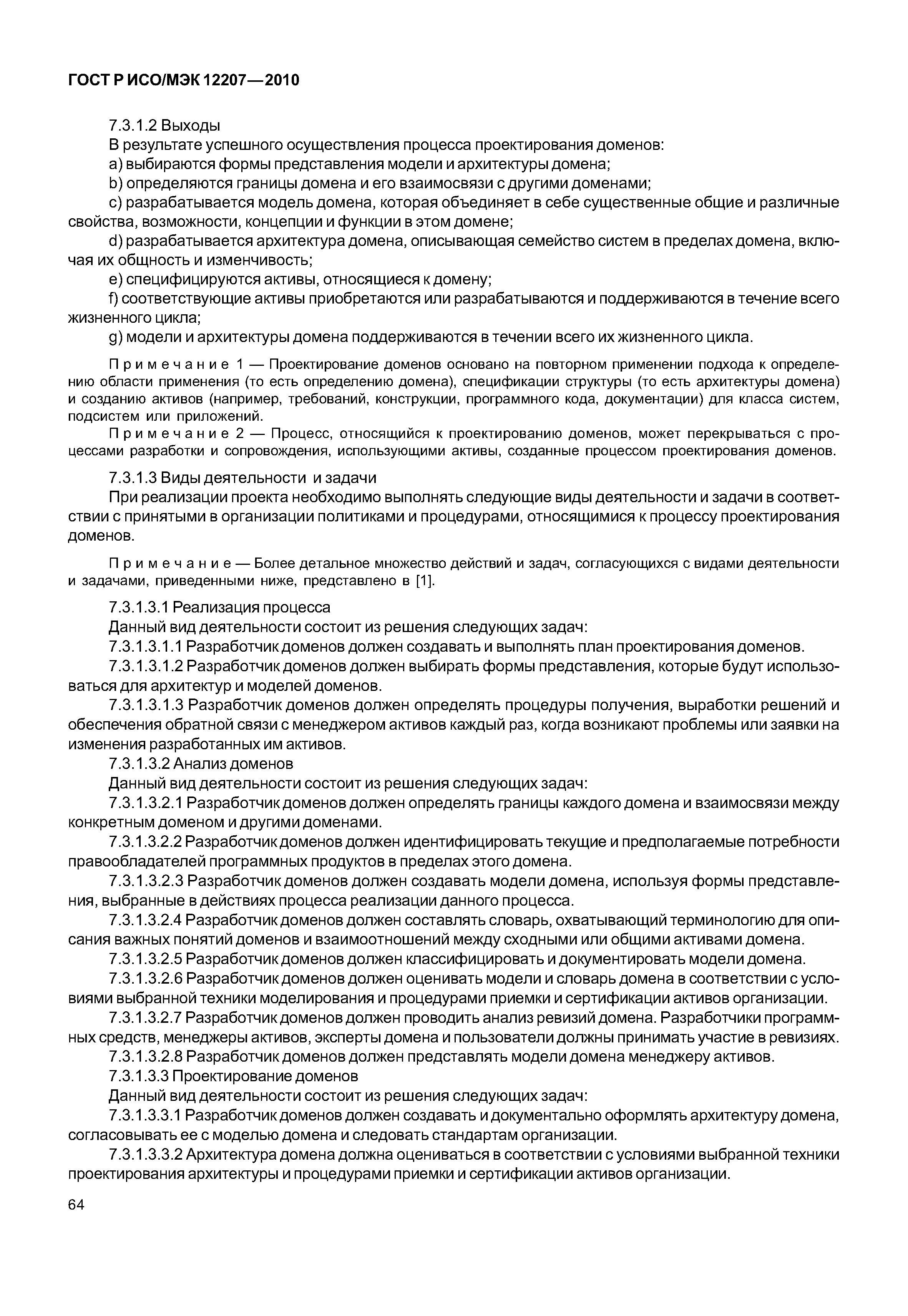 ГОСТ Р ИСО/МЭК 12207—2010

7.3.1.2 Выходы

В результате успешного осуществления процесса проектирования доменов:

a) выбираются формы представления модели и архитектуры домена;

b) определяются границы домена и его взаимосвязи с другими доменами;

c) разрабатывается модель домена, которая объединяет в себе существенные общие и различные свойства, возможности, концепции и функции в этом домене;

d) разрабатывается архитектура домена, описывающая семейство систем в пределах домена, включая их общность и изменчивость;

e) специфицируются активы, относящиеся к домену;

f) соответствующие активы приобретаются или разрабатываются и поддерживаются в течение всего жизненного цикла;

g) модели и архитектуры домена поддерживаются в течении всего их жизненного цикла.

Примечание 1 — Проектирование доменов основано на повторном применении подхода к определению области применения (то есть определению домена), спецификации структуры (то есть архитектуры домена) и созданию активов (например, требований, конструкции, программного кода, документации) для класса систем, подсистем или приложений.

Примечание 2 — Процесс, относящийся к проектированию доменов, может перекрываться с процессами разработки и сопровождения, использующими активы, созданные процессом проектирования доменов.

7.3.1.3 Виды деятельности и задачи

При реализации проекта необходимо выполнять следующие виды деятельности и задачи в соответствии с принятыми в организации политиками и процедурами, относящимися к процессу проектирования доменов.

Примечание — Более детальное множество действий и задач, согласующихся с видами деятельности и задачами, приведенными ниже, представлено в [1].

7.3.1.3.1 Реализация процесса

Данный вид деятельности состоит из решения следующих задач:

7.3.1.3.1.1 Разработчик доменов должен создавать и выполнять план проектирования доменов.

7.3.1.3.1.2 Разработчик доменов должен выбирать формы представления, которые будут использоваться для архитектур и моделей доменов.

7.3.1.3.1.3 Разработчик доменов должен определять процедуры получения, выработки решений и обеспечения обратной связи с менеджером активов каждый раз, когда возникают проблемы или заявки на изменения разработанных им активов.

7.3.1.3.2 Анализ доменов

Данный вид деятельности состоит из решения следующих задач:

7.3.1.3.2.1 Разработчик доменов должен определять границы каждого домена и взаимосвязи между конкретным доменом и другими доменами.

7.3.1.3.2.2 Разработчик доменов должен идентифицировать текущие и предполагаемые потребности правообладателей программных продуктов в пределах этого домена.

7.3.1.3.2.3 Разработчик доменов должен создавать модели домена, используя формы представления, выбранные в действиях процесса реализации данного процесса.

7.3.1.3.2.4 Разработчик доменов должен составлять словарь, охватывающий терминологию для описания важных понятий доменов и взаимоотношений между сходными или общими активами домена.

7.3.1.3.2.5 Разработчик доменов должен классифицировать и документировать модели домена.

7.3.1.3.2.6 Разработчик доменов должен оценивать модели и словарь домена в соответствии с условиями выбранной техники моделирования и процедурами приемки и сертификации активов организации.

7.3.1.3.2.7 Разработчик доменов должен проводить анализ ревизий домена. Разработчики программных средств, менеджеры активов, эксперты домена и пользователи должны принимать участие в ревизиях.

7.3.1.3.2.8 Разработчик доменов должен представлять модели домена менеджеру активов.

7.3.1.3.3 Проектирование доменов

Данный вид деятельности состоит из решения следующих задач:

7.3.1.3.3.1 Разработчик доменов должен создавать и документально оформлять архитектуру домена, согласовывать ее с моделью домена и следовать стандартам организации.

7.3.1.3.3.2 Архитектура домена должна оцениваться в соответствии с условиями выбранной техники проектирования архитектуры и процедурами приемки и сертификации активов организации.

64